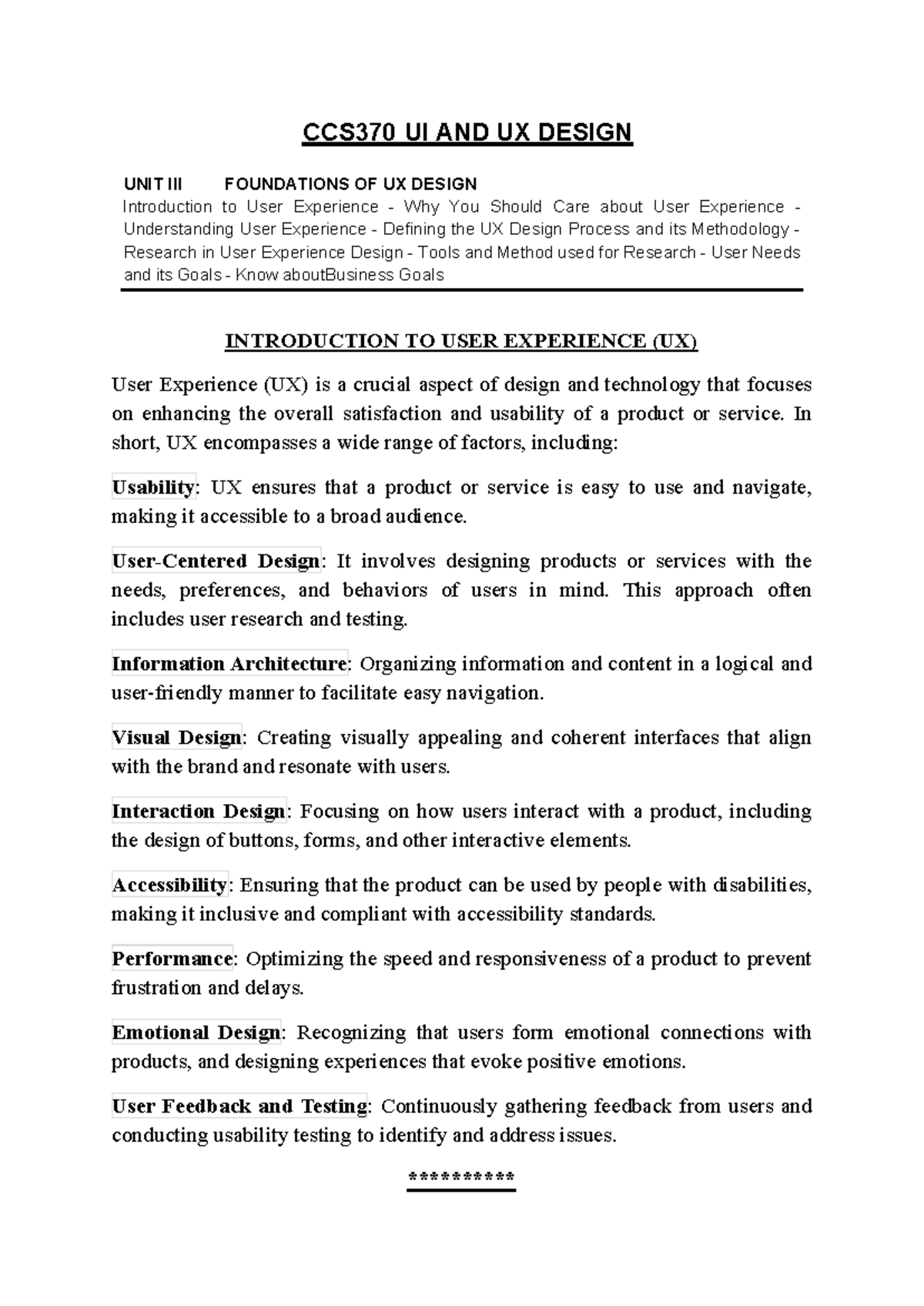 CCS370 UI AND UX DESIGN

UNIT III FOUNDATIONS OF UX DESIGN

Introduction to User Experience - Why You Should Care about User Experience - Understanding User Experience - Defining the UX Design Process and its Methodology - Research in User Experience Design - Tools and Method used for Research - User Needs and its Goals - Know aboutBusiness Goals

INTRODUCTION TO USER EXPERIENCE (UX)

User Experience (UX) is a crucial aspect of design and technology that focuses on enhancing the overall satisfaction and usability of a product or service. In short, UX encompasses a wide range of factors, including:

Usability: UX ensures that a product or service is easy to use and navigate, making it accessible to a broad audience.

User-Centered Design: It involves designing products or services with the needs, preferences, and behaviors of users in mind. This approach often includes user research and testing.

Information Architecture: Organizing information and content in a logical and user-friendly manner to facilitate easy navigation.

Visual Design: Creating visually appealing and coherent interfaces that align with the brand and resonate with users.

Interaction Design: Focusing on how users interact with a product, including the design of buttons, forms, and other interactive elements.

Accessibility: Ensuring that the product can be used by people with disabilities, making it inclusive and compliant with accessibility standards.

Performance: Optimizing the speed and responsiveness of a product to prevent frustration and delays.

Emotional Design: Recognizing that users form emotional connections with products, and designing experiences that evoke positive emotions.

User Feedback and Testing: Continuously gathering feedback from users and conducting usability testing to identify and address issues.

**********